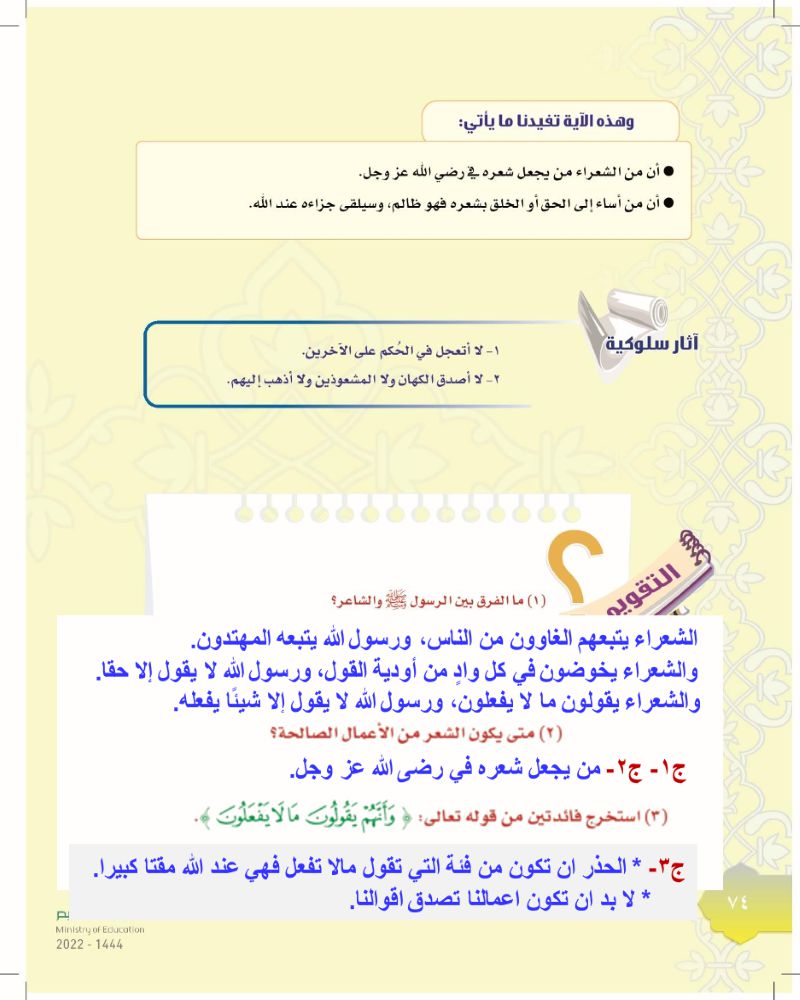 وهذه الآية تفيدنا ما يأتي:

● أن من الشعراء من يجعل شعره في رضي الله عز وجل.
● أن من أساء إلى الحق أو الخلق بشعره فهو ظالم، وسيلقى جزاءه عند الله.

آثار سلوكية

١- لا أتعجل في الحُكم على الآخرين.
٢- لا أصدق الكهان ولا المشعوذين ولا أذهب إليهم.

التقويم

(١) ما الفرق بين الرسول ﷺ والشاعر؟

الشعراء يتبعهم الغاوون من الناس، ورسول الله يتبعه المهتدون.
والشعراء يخوضون في كل وادٍ من أودية القول، ورسول الله لا يقول إلا حقا.
والشعراء يقولون ما لا يفعلون، ورسول الله لا يقول إلا شيئًا يفعله.

(٢) متى يكون الشعر من الأعمال الصالحة؟

ج١- ج٢- من يجعل شعره في رضى الله عز وجل.

(٣) استخرج فائدتين من قوله تعالى: ﴿ وَأَنَّهُمْ يَقُولُونَ مَا لَا يَفْعَلُونَ ﴾.

ج٣- * الحذر ان تكون من فئة التي تقول مالا تفعل فهي عند الله مقتا كبيرا.
* لا بد ان تكون اعمالنا تصدق اقوالنا.

٧٤

Ministry of Education
2022 - 1444